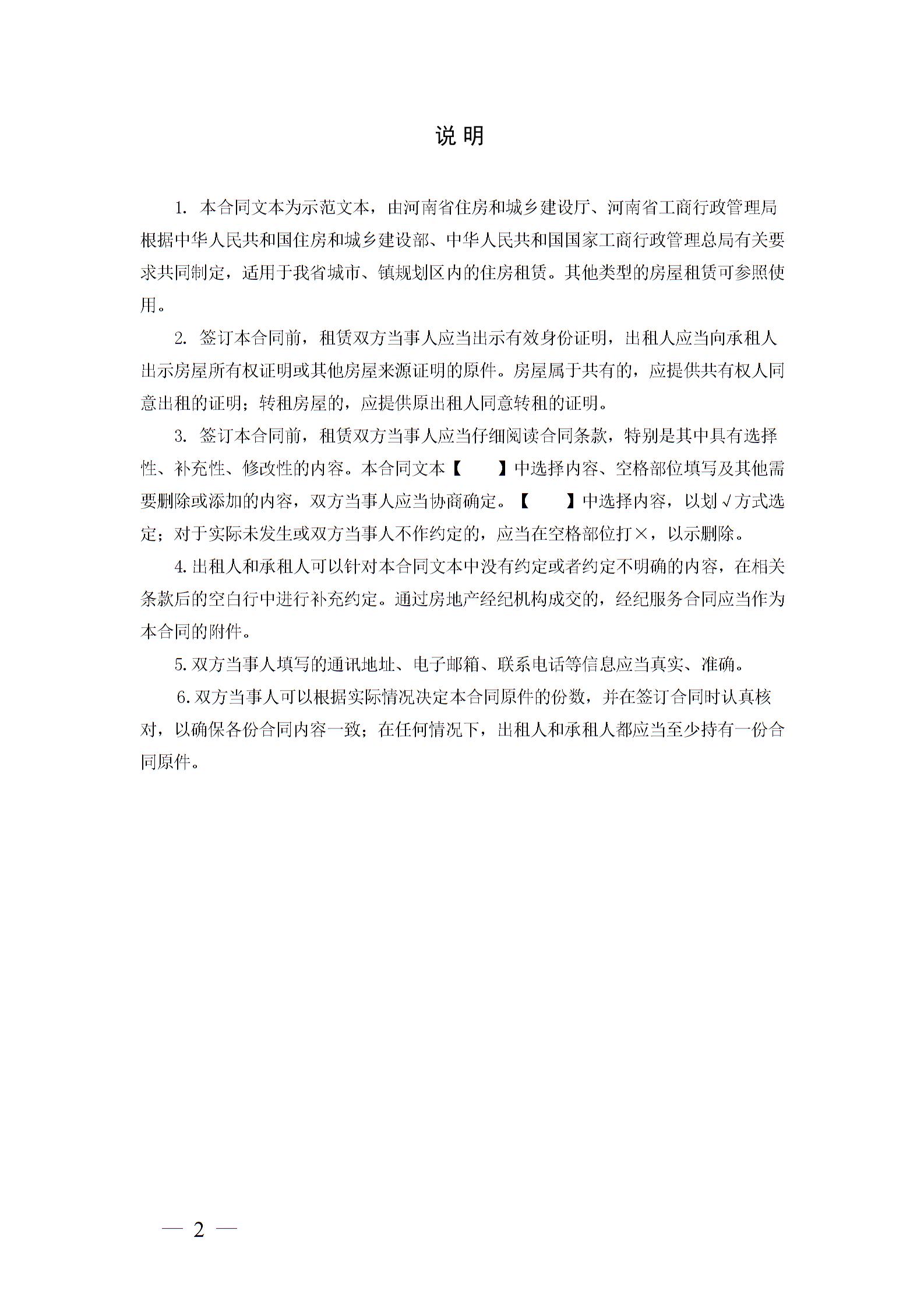 说 明

1. 本合同文本为示范文本，由河南省住房和城乡建设厅、河南省工商行政管理局根据中华人民共和国住房和城乡建设部、中华人民共和国国家工商行政管理总局有关要求共同制定，适用于我省城市、镇规划区内的住房租赁。其他类型的房屋租赁可参照使用。

2. 签订本合同前，租赁双方当事人应当出示有效身份证明，出租人应当向承租人出示房屋所有权证明或其他房屋来源证明的原件。房屋属于共有的，应提供共有权人同意出租的证明；转租房屋的，应提供原出租人同意转租的证明。

3. 签订本合同前，租赁双方当事人应当仔细阅读合同条款，特别是其中具有选择性、补充性、修改性的内容。本合同文本【　】中选择内容、空格部位填写及其他需要删除或添加的内容，双方当事人应当协商确定。【　】中选择内容，以划√方式选定；对于实际未发生或双方当事人不作约定的，应当在空格部位打×，以示删除。

4. 出租人和承租人可以针对本合同文本中没有约定或者约定不明确的内容，在相关条款后的空白行中进行补充约定。通过房地产经纪机构成交的，经纪服务合同应当作为本合同的附件。

5. 双方当事人填写的通讯地址、电子邮箱、联系电话等信息应当真实、准确。

6. 双方当事人可以根据实际情况决定本合同原件的份数，并在签订合同时认真核对，以确保各份合同内容一致；在任何情况下，出租人和承租人都应当至少持有一份合同原件。

— 2 —